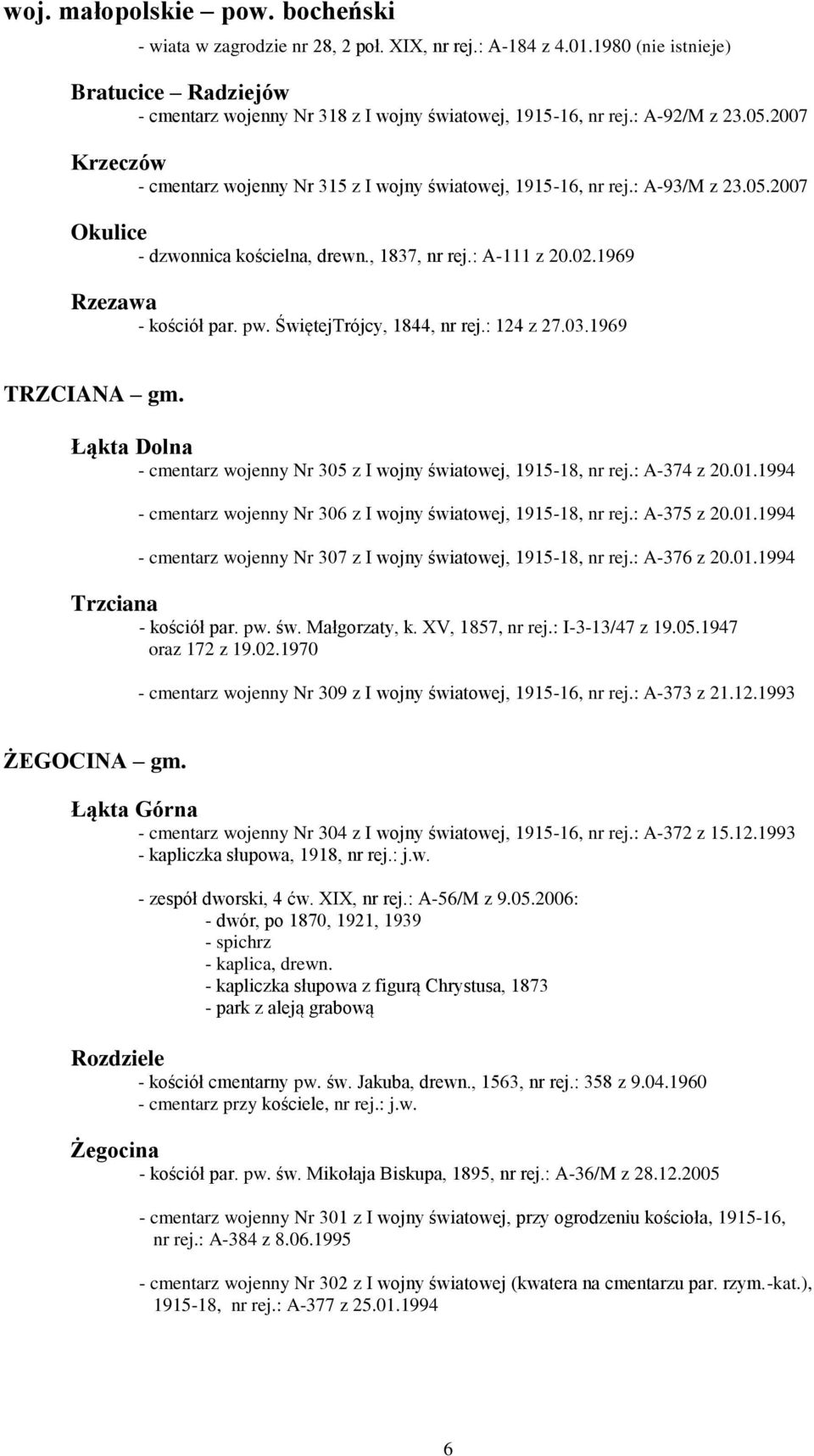 woj. małopolskie – pow. bocheński

- wiata w zagrodzie nr 28, 2 poł. XIX, nr rej.: A-184 z 4.01.1980 (nie istnieje)

Bratucice – Radziejów
- cmentarz wojenny Nr 318 z I wojny światowej, 1915-16, nr rej.: A-92/M z 23.05.2007

Krzeczów
- cmentarz wojenny Nr 315 z I wojny światowej, 1915-16, nr rej.: A-93/M z 23.05.2007

Okulice
- dzwonnica kościelna, drewn., 1837, nr rej.: A-111 z 20.02.1969

Rzezawa
- kościół par. pw. ŚwiętejTrójcy, 1844, nr rej.: 124 z 27.03.1969

TRZCIANA – gm.

Łąkta Dolna
- cmentarz wojenny Nr 305 z I wojny światowej, 1915-18, nr rej.: A-374 z 20.01.1994

- cmentarz wojenny Nr 306 z I wojny światowej, 1915-18, nr rej.: A-375 z 20.01.1994

- cmentarz wojenny Nr 307 z I wojny światowej, 1915-18, nr rej.: A-376 z 20.01.1994

Trzciana
- kościół par. pw. św. Małgorzaty, k. XV, 1857, nr rej.: I-3-13/47 z 19.05.1947 oraz 172 z 19.02.1970

- cmentarz wojenny Nr 309 z I wojny światowej, 1915-16, nr rej.: A-373 z 21.12.1993

ŻEGOCINA – gm.

Łąkta Górna
- cmentarz wojenny Nr 304 z I wojny światowej, 1915-16, nr rej.: A-372 z 15.12.1993
- kapliczka słupowa, 1918, nr rej.: j.w.

- zespół dworski, 4 ćw. XIX, nr rej.: A-56/M z 9.05.2006:
- dwór, po 1870, 1921, 1939
- spichrz
- kaplica, drewn.
- kapliczka słupowa z figurą Chrystusa, 1873
- park z aleją grabową

Rozdziele
- kościół cmentarny pw. św. Jakuba, drewn., 1563, nr rej.: 358 z 9.04.1960
- cmentarz przy kościele, nr rej.: j.w.

Żegocina
- kościół par. pw. św. Mikołaja Biskupa, 1895, nr rej.: A-36/M z 28.12.2005

- cmentarz wojenny Nr 301 z I wojny światowej, przy ogrodzeniu kościoła, 1915-16, nr rej.: A-384 z 8.06.1995

- cmentarz wojenny Nr 302 z I wojny światowej (kwatera na cmentarzu par. rzym.-kat.), 1915-18, nr rej.: A-377 z 25.01.1994

6